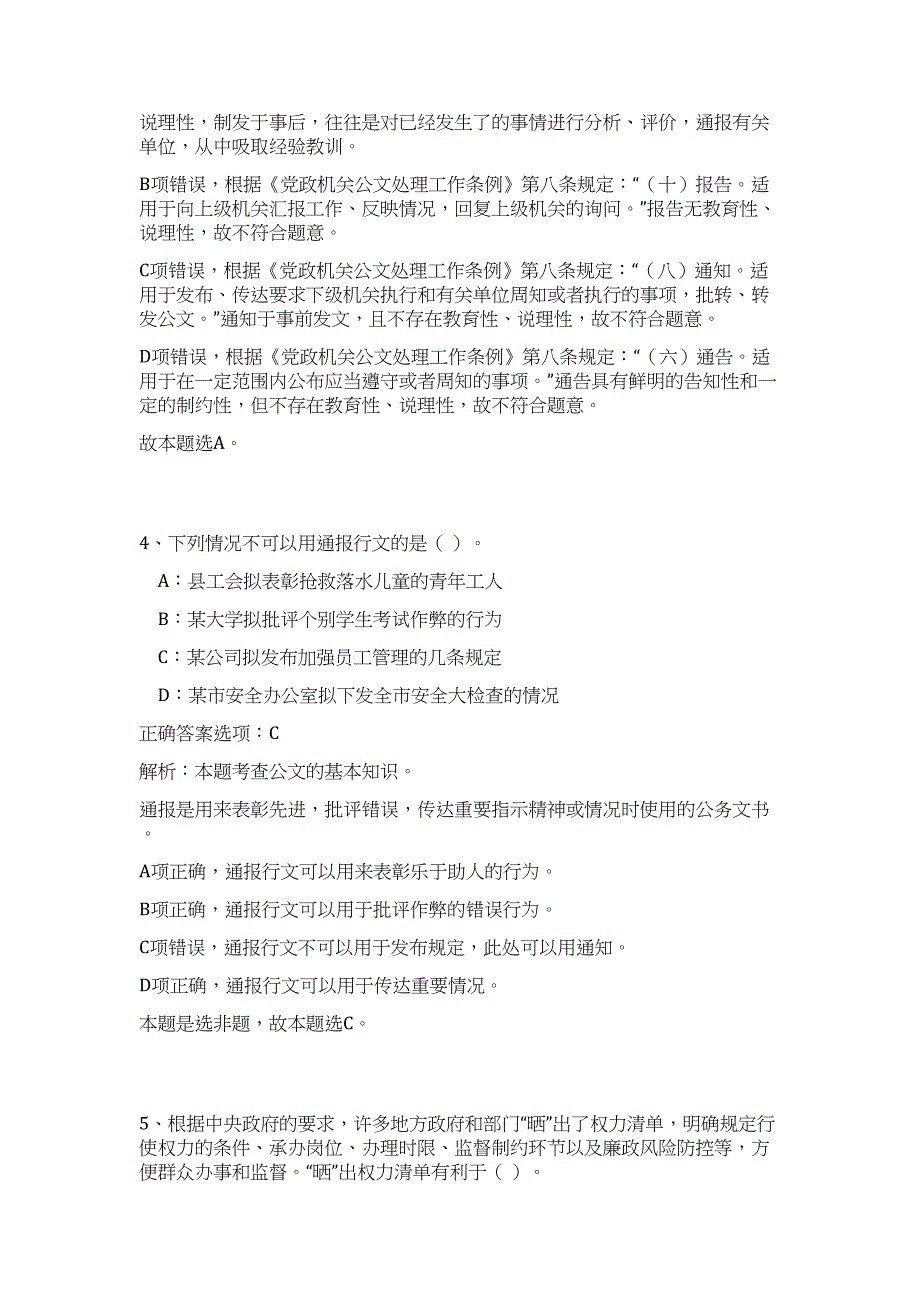 说理性，制发于事后，往往是对已经发生了的事情进行分析、评价，通报有关单位，从中吸取经验教训。

B项错误，根据《党政机关公文处理工作条例》第八条规定：“（十）报告。适用于向上级机关汇报工作、反映情况，回复上级机关的询问。”报告无教育性、说理性，故不符合题意。

C项错误，根据《党政机关公文处理工作条例》第八条规定：“（八）通知。适用于发布、传达要求下级机关执行和有关单位周知或者执行的事项，批转、转发公文。”通知于事前发文，且不存在教育性、说理性，故不符合题意。

D项错误，根据《党政机关公文处理工作条例》第八条规定：“（六）通告。适用于在一定范围内公布应当遵守或者周知的事项。”通告具有鲜明的告知性和一定的制约性，但不存在教育性、说理性，故不符合题意。

故本题选A。

4、下列情况不可以用通报行文的是（ ）。

A：县工会拟表彰抢救落水儿童的青年工人

B：某大学拟批评个别学生考试作弊的行为

C：某公司拟发布加强员工管理的几条规定

D：某市安全办公室拟下发全市安全大检查的情况

正确答案选项：C

解析：本题考查公文的基本知识。

通报是用来表彰先进，批评错误，传达重要指示精神或情况时使用的公务文书。

A项正确，通报行文可以用来表彰乐于助人的行为。

B项正确，通报行文可以用于批评作弊的错误行为。

C项错误，通报行文不可以用于发布规定，此处可以用通知。

D项正确，通报行文可以用于传达重要情况。

本题是选非题，故本题选C。

5、根据中央政府的要求，许多地方政府和部门“晒”出了权力清单，明确规定行使权力的条件、承办岗位、办理时限、监督制约环节以及廉政风险防控等，方便群众办事和监督。“晒”出权力清单有利于（ ）。